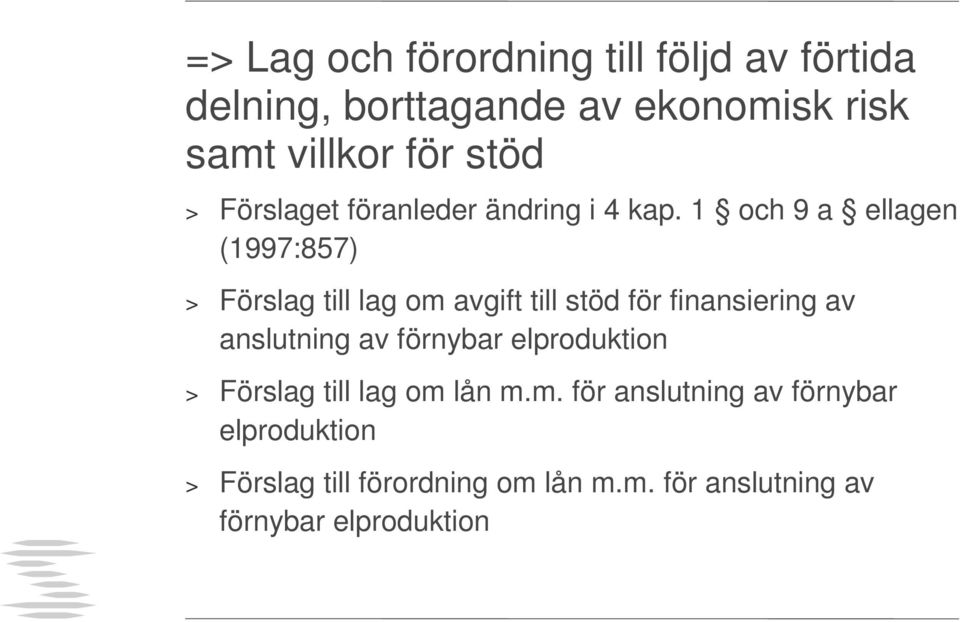 => Lag och förordning till följd av förtida delning, borttagande av ekonomisk risk samt villkor för stöd

> Förslaget föranleder ändring i 4 kap. 1 § och 9 a § ellagen (1997:857)

> Förslag till lag om avgift till stöd för finansiering av anslutning av förnybar elproduktion

> Förslag till lag om lån m.m. för anslutning av förnybar elproduktion

> Förslag till förordning om lån m.m. för anslutning av förnybar elproduktion